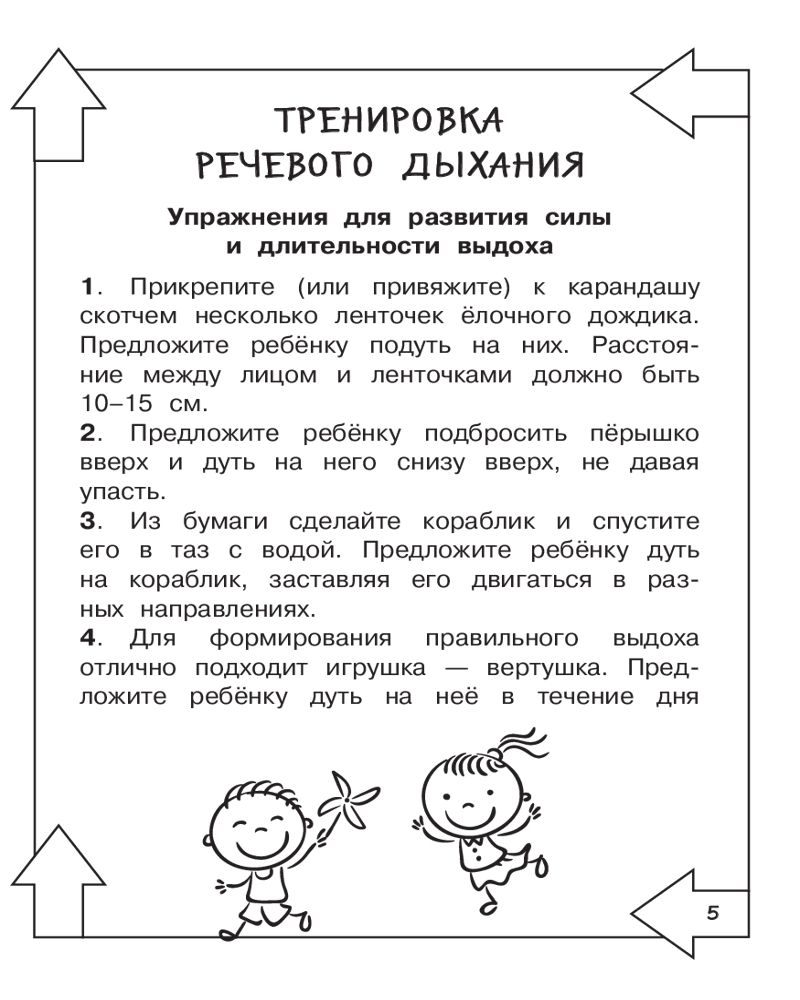 ТРЕНИРОВКА
РЕЧЕВОГО ДЫХАНИЯ

Упражнения для развития силы и длительности выдоха

1. Прикрепите (или привяжите) к карандашу скотчем несколько ленточек ёлочного дождика. Предложите ребёнку подуть на них. Расстояние между лицом и ленточками должно быть 10–15 см.
2. Предложите ребёнку подбросить пёрышко вверх и дуть на него снизу вверх, не давая упасть.
3. Из бумаги сделайте кораблик и спустите его в таз с водой. Предложите ребёнку дуть на кораблик, заставляя его двигаться в разных направлениях.
4. Для формирования правильного выдоха отлично подходит игрушка — вертушка. Предложите ребёнку дуть на неё в течение дня

5